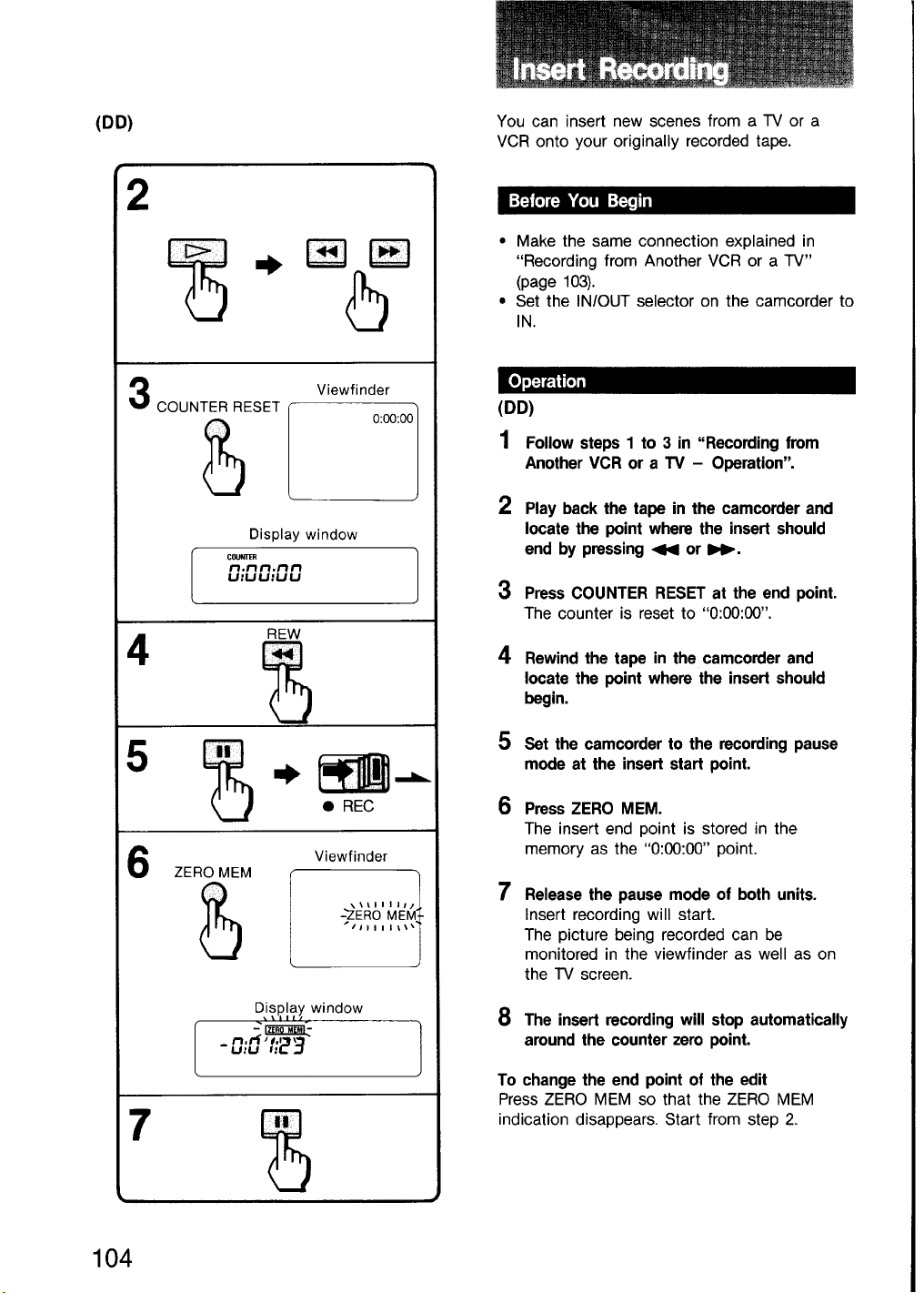 (DD)

2

3 COUNTER RESET

Viewfinder

0:00:00

Display window

COUNTER
0:00:00

4

REW

5

● REC

6

ZERO MEM

Viewfinder

ZERO MEM

Display window

ZERO MEM
-0:01:23

7

104

Insert Recording

You can insert new scenes from a TV or a VCR onto your originally recorded tape.

Before You Begin

• Make the same connection explained in "Recording from Another VCR or a TV" (page 103).
• Set the IN/OUT selector on the camcorder to IN.

Operation

(DD)

1 Follow steps 1 to 3 in "Recording from Another VCR or a TV – Operation".

2 Play back the tape in the camcorder and locate the point where the insert should end by pressing ◀◀ or ▶▶.

3 Press COUNTER RESET at the end point. The counter is reset to "0:00:00".

4 Rewind the tape in the camcorder and locate the point where the insert should begin.

5 Set the camcorder to the recording pause mode at the insert start point.

6 Press ZERO MEM. The insert end point is stored in the memory as the "0:00:00" point.

7 Release the pause mode of both units. Insert recording will start. The picture being recorded can be monitored in the viewfinder as well as on the TV screen.

8 The insert recording will stop automatically around the counter zero point.

To change the end point of the edit
Press ZERO MEM so that the ZERO MEM indication disappears. Start from step 2.